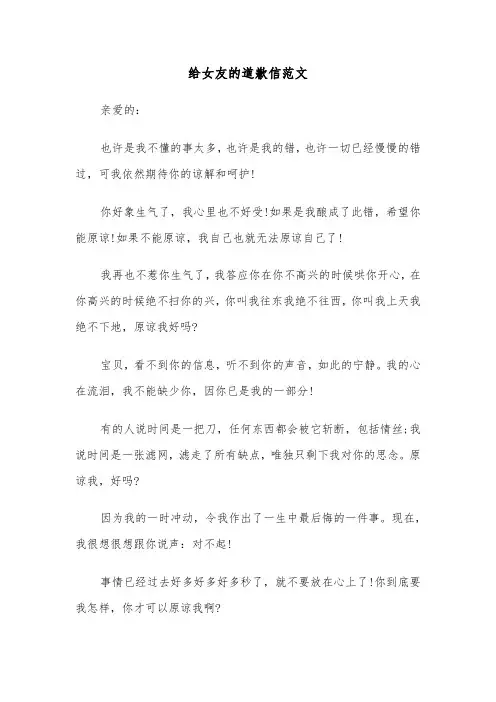 给女友的道歉信范文

亲爱的:

也许是我不懂的事太多，也许是我的错，也许一切已经慢慢的错过，可我依然期待你的谅解和呵护!

你好象生气了，我心里也不好受!如果是我酿成了此错，希望你能原谅!如果不能原谅，我自己也就无法原谅自己了!

我再也不惹你生气了，我答应你在你不高兴的时候哄你开心，在你高兴的时候绝不扫你的兴，你叫我往东我绝不往西，你叫我上天我绝不下地，原谅我好吗?

宝贝，看不到你的信息，听不到你的声音，如此的宁静。我的心在流泪，我不能缺少你，因你已是我的一部分!

有的人说时间是一把刀，任何东西都会被它斩断，包括情丝;我说时间是一张滤网，滤走了所有缺点，唯独只剩下我对你的思念。原谅我，好吗?

因为我的一时冲动，令我作出了一生中最后悔的一件事。现在，我很想很想跟你说声：对不起!

事情已经过去好多好多好多秒了，就不要放在心上了!你到底要我怎样，你才可以原谅我啊?